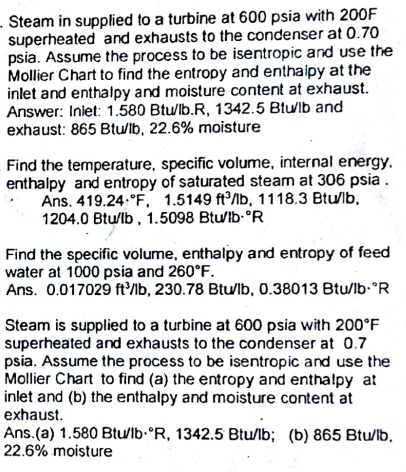 . Steam in supplied to a turbine at 600 psia with 200F superheated and exhausts to the condenser at 0.70 psia. Assume the process to be isentropic and use the Mollier Chart to find the entropy and enthalpy at the inlet and enthalpy and moisture content at exhaust. Answer: Inlet: 1.580 Btu/lb.R, 1342.5 Btu/lb and exhaust: 865 Btu/lb, 22.6% moisture

Find the temperature, specific volume, internal energy, enthalpy and entropy of saturated steam at 306 psia .
Ans. 419.24·°F, 1.5149 ft$^3$/lb, 1118.3 Btu/lb, 1204.0 Btu/lb , 1.5098 Btu/lb·°R

Find the specific volume, enthalpy and entropy of feed water at 1000 psia and 260°F.
Ans. 0.017029 ft$^3$/lb, 230.78 Btu/lb, 0.38013 Btu/lb·°R

Steam is supplied to a turbine at 600 psia with 200°F superheated and exhausts to the condenser at 0.7 psia. Assume the process to be isentropic and use the Mollier Chart to find (a) the entropy and enthalpy at inlet and (b) the enthalpy and moisture content at exhaust.
Ans.(a) 1.580 Btu/lb·°R, 1342.5 Btu/lb; (b) 865 Btu/lb, 22.6% moisture